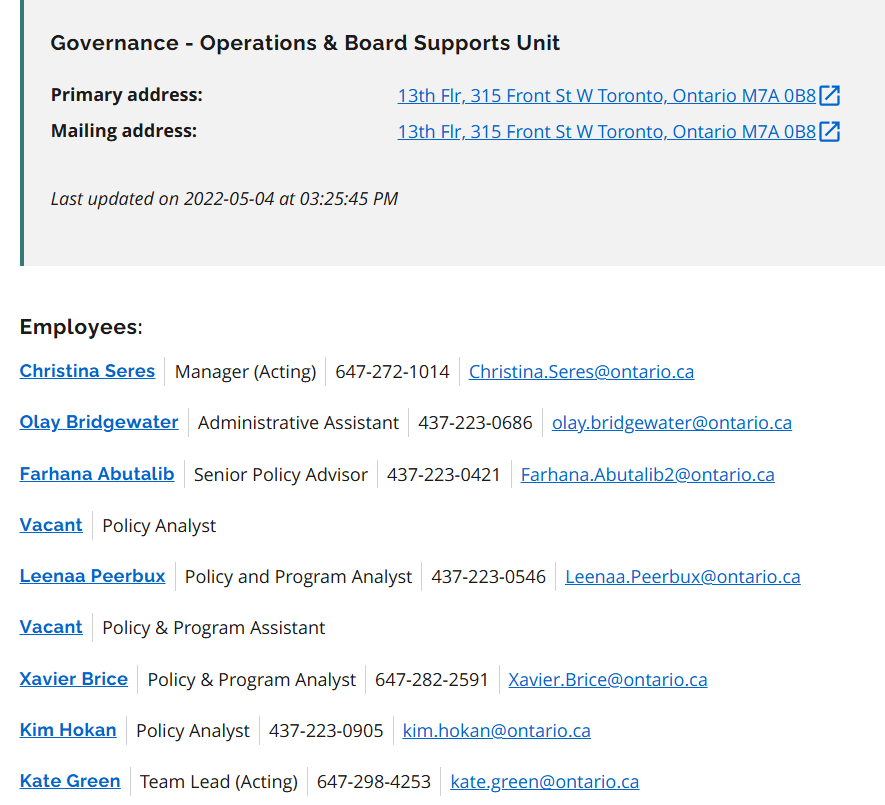 Governance - Operations & Board Supports Unit

Primary address: 13th Flr, 315 Front St W Toronto, Ontario M7A 0B8

Mailing address: 13th Flr, 315 Front St W Toronto, Ontario M7A 0B8

Last updated on 2022-05-04 at 03:25:45 PM

Employees:

Christina Seres | Manager (Acting) | 647-272-1014 | Christina.Seres@ontario.ca

Olay Bridgewater | Administrative Assistant | 437-223-0686 | olay.bridgewater@ontario.ca

Farhana Abutalib | Senior Policy Advisor | 437-223-0421 | Farhana.Abutalib2@ontario.ca

Vacant | Policy Analyst

Leenaa Peerbux | Policy and Program Analyst | 437-223-0546 | Leenaa.Peerbux@ontario.ca

Vacant | Policy & Program Assistant

Xavier Brice | Policy & Program Analyst | 647-282-2591 | Xavier.Brice@ontario.ca

Kim Hokan | Policy Analyst | 437-223-0905 | kim.hokan@ontario.ca

Kate Green | Team Lead (Acting) | 647-298-4253 | kate.green@ontario.ca